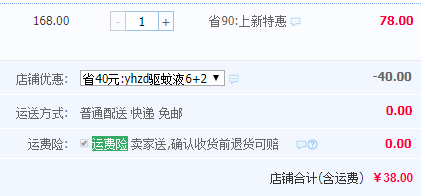 168.00

- 1 +

省90:上新特惠

78.00

店铺优惠: 省40元:yhzd驱蚊液6+2 ▼

-40.00

运送方式: 普通配送 快递 免邮

0.00

运费险: 运费险 卖家送,确认收货前退货可赔

0.00

店铺合计(含运费) ￥38.00